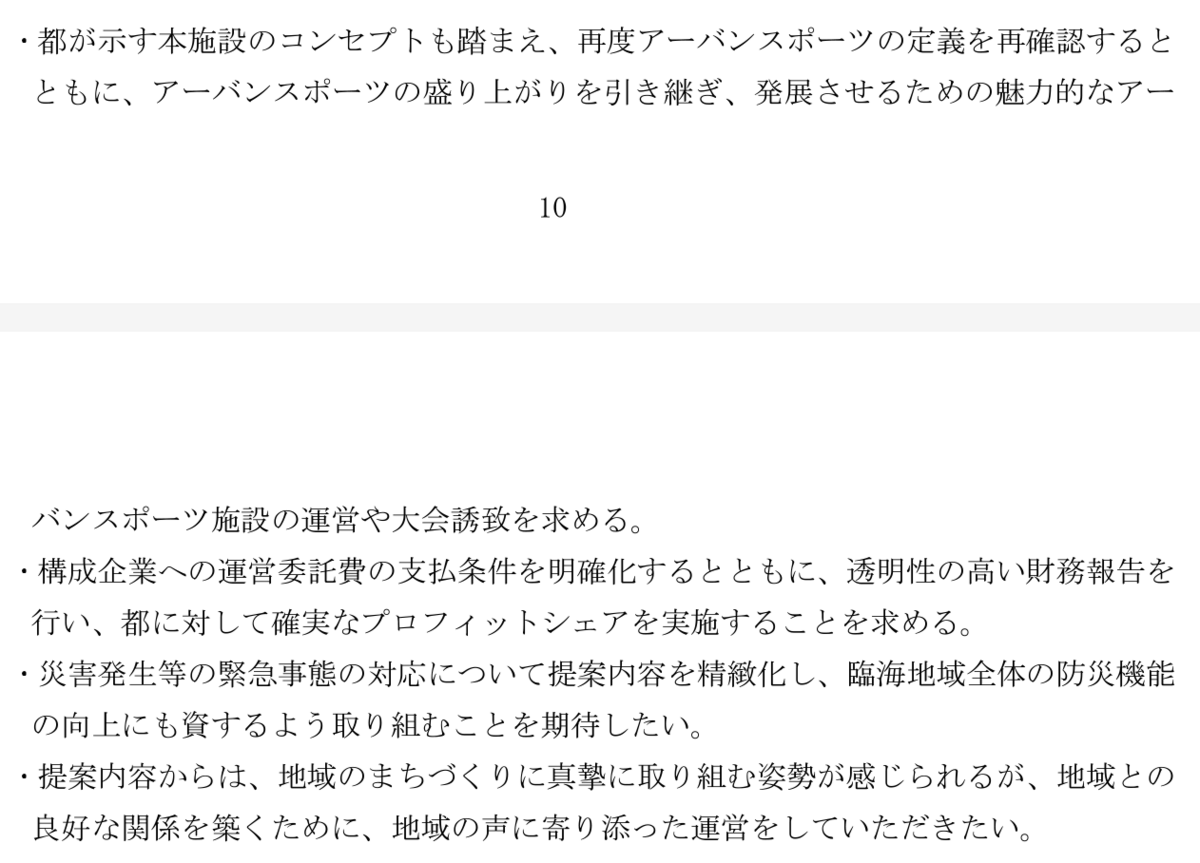 ・都が示す本施設のコンセプトも踏まえ、再度アーバンスポーツの定義を再確認するとともに、アーバンスポーツの盛り上がりを引き継ぎ、発展させるための魅力的なアー

10

バンスポーツ施設の運営や大会誘致を求める。

・構成企業への運営委託費の支払条件を明確化するとともに、透明性の高い財務報告を行い、都に対して確実なプロフィットシェアを実施することを求める。

・災害発生等の緊急事態の対応について提案内容を精緻化し、臨海地域全体の防災機能の向上にも資するよう取り組むことを期待したい。

・提案内容からは、地域のまちづくりに真摯に取り組む姿勢が感じられるが、地域との良好な関係を築くために、地域の声に寄り添った運営をしていただきたい。